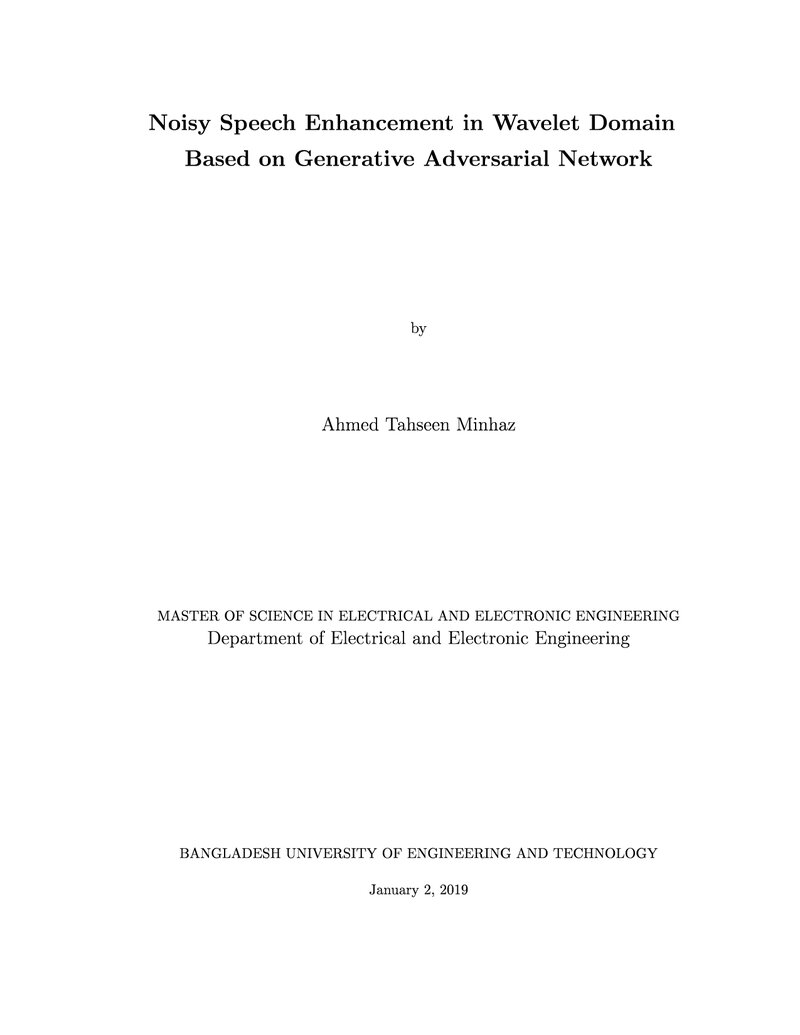 Noisy Speech Enhancement in Wavelet Domain
Based on Generative Adversarial Network

by

Ahmed Tahseen Minhaz

MASTER OF SCIENCE IN ELECTRICAL AND ELECTRONIC ENGINEERING
Department of Electrical and Electronic Engineering

BANGLADESH UNIVERSITY OF ENGINEERING AND TECHNOLOGY

January 2, 2019